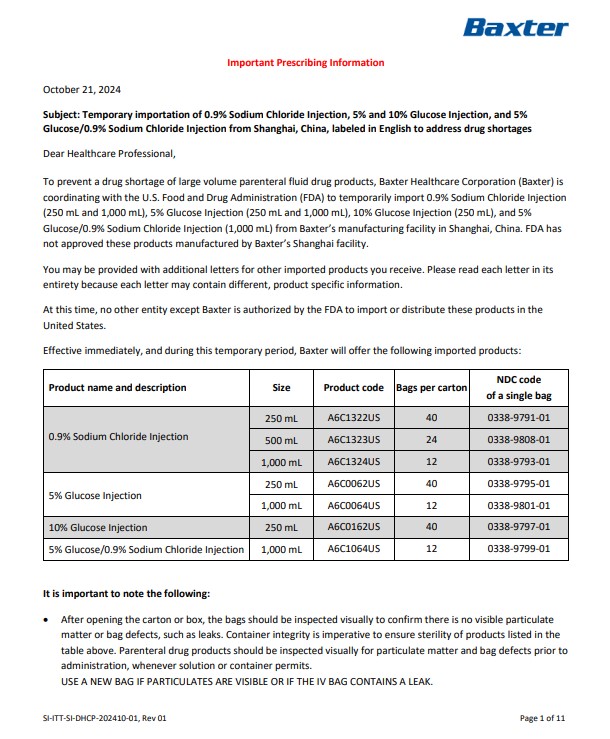 Baxter

Important Prescribing Information

October 21, 2024

Subject: Temporary importation of 0.9% Sodium Chloride Injection, 5% and 10% Glucose Injection, and 5% Glucose/0.9% Sodium Chloride Injection from Shanghai, China, labeled in English to address drug shortages

Dear Healthcare Professional,

To prevent a drug shortage of large volume parenteral fluid drug products, Baxter Healthcare Corporation (Baxter) is coordinating with the U.S. Food and Drug Administration (FDA) to temporarily import 0.9% Sodium Chloride Injection (250 mL and 1,000 mL), 5% Glucose Injection (250 mL and 1,000 mL), 10% Glucose Injection (250 mL), and 5% Glucose/0.9% Sodium Chloride Injection (1,000 mL) from Baxter's manufacturing facility in Shanghai, China. FDA has not approved these products manufactured by Baxter's Shanghai facility.

You may be provided with additional letters for other imported products you receive. Please read each letter in its entirety because each letter may contain different, product specific information.

At this time, no other entity except Baxter is authorized by the FDA to import or distribute these products in the United States.

Effective immediately, and during this temporary period, Baxter will offer the following imported products:

| Product name and description | Size | Product code | Bags per carton | NDC code of a single bag |
|---|---|---|---|---|
| 0.9% Sodium Chloride Injection | 250 mL | A6C1322US | 40 | 0338-9791-01 |
| | 500 mL | A6C1323US | 24 | 0338-9808-01 |
| | 1,000 mL | A6C1324US | 12 | 0338-9793-01 |
| 5% Glucose Injection | 250 mL | A6C0062US | 40 | 0338-9795-01 |
| | 1,000 mL | A6C0064US | 12 | 0338-9801-01 |
| 10% Glucose Injection | 250 mL | A6C0162US | 40 | 0338-9797-01 |
| 5% Glucose/0.9% Sodium Chloride Injection | 1,000 mL | A6C1064US | 12 | 0338-9799-01 |

It is important to note the following:

• After opening the carton or box, the bags should be inspected visually to confirm there is no visible particulate matter or bag defects, such as leaks. Container integrity is imperative to ensure sterility of products listed in the table above. Parenteral drug products should be inspected visually for particulate matter and bag defects prior to administration, whenever solution or container permits.
USE A NEW BAG IF PARTICULATES ARE VISIBLE OR IF THE IV BAG CONTAINS A LEAK.

SI-ITT-SI-DHCP-202410-01, Rev 01

Page 1 of 11